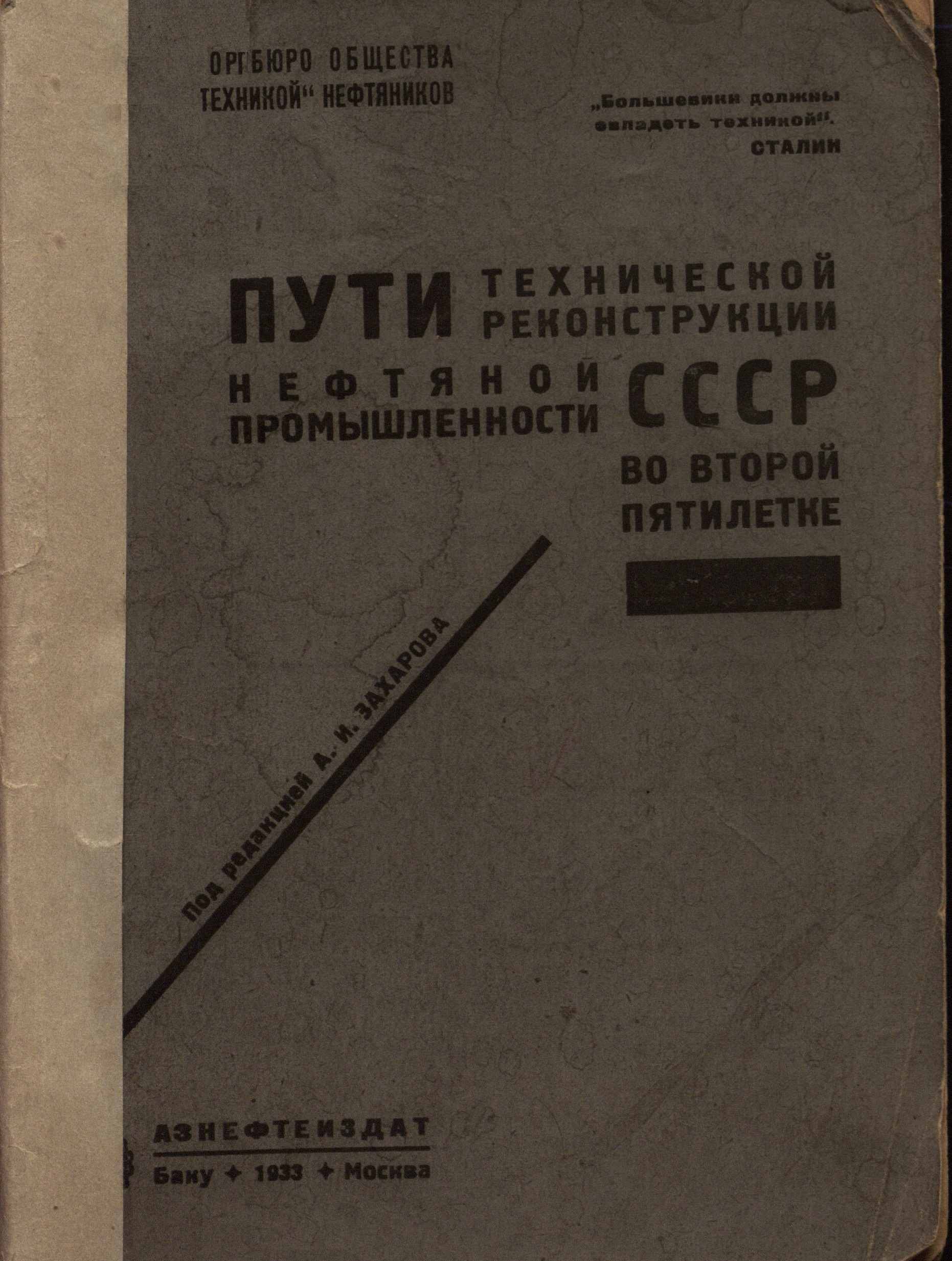 ОРГБЮРО ОБЩЕСТВА
ТЕХНИКОЙ" НЕФТЯНИКОВ

„Большевики должны овладеть техникой".
СТАЛИН

ПУТИ ТЕХНИЧЕСКОЙ РЕКОНСТРУКЦИИ
НЕФТЯНОЙ ПРОМЫШЛЕННОСТИ СССР
ВО ВТОРОЙ ПЯТИЛЕТКЕ

Под редакцией А. И. ЗАХАРОВА

АЗНЕФТЕИЗДАТ
Баку ✦ 1933 ✦ Москва